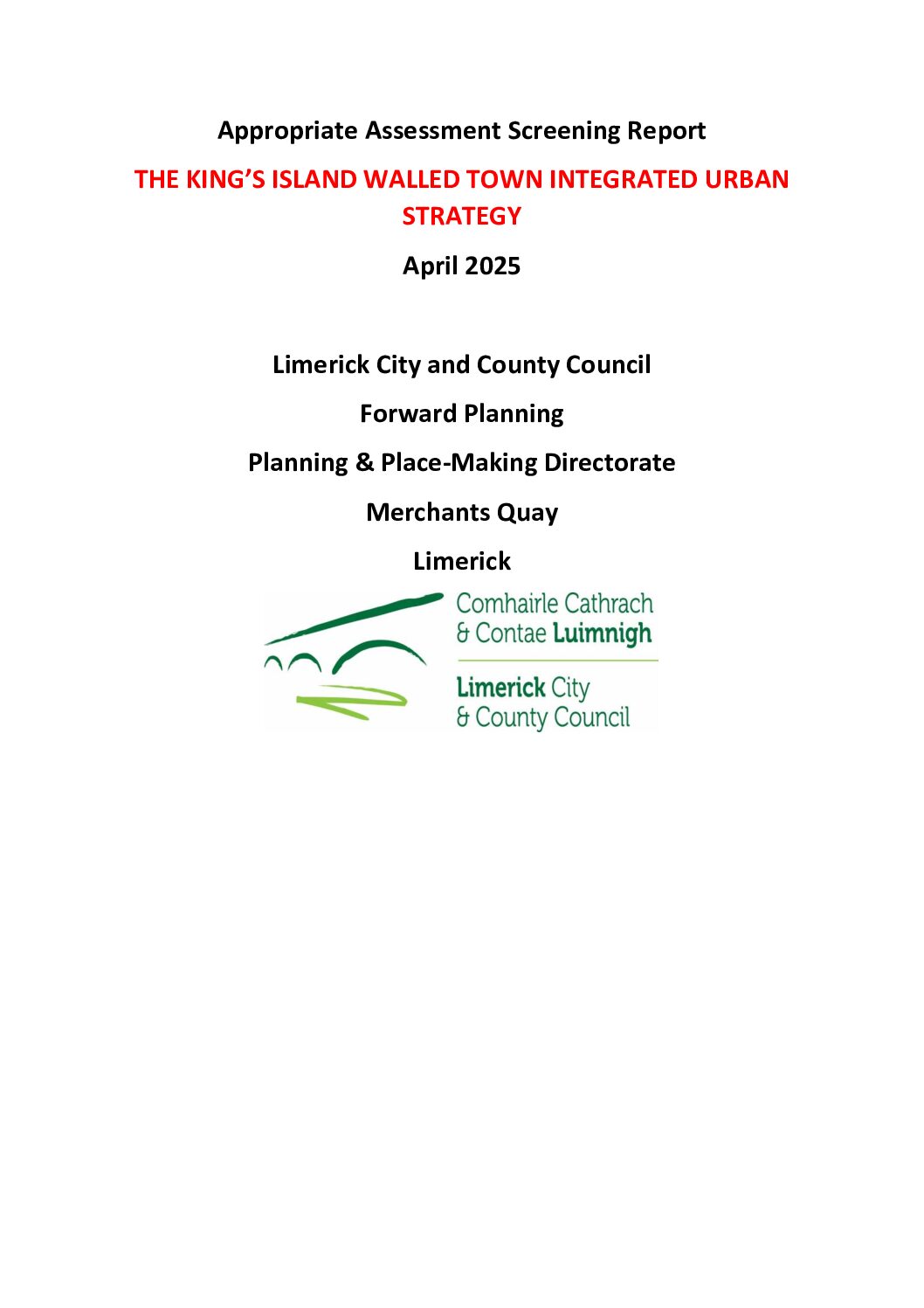 Appropriate Assessment Screening Report

THE KING'S ISLAND WALLED TOWN INTEGRATED URBAN STRATEGY

April 2025

Limerick City and County Council

Forward Planning

Planning & Place-Making Directorate

Merchants Quay

Limerick

Comhairle Cathrach & Contae Luimnigh

Limerick City & County Council